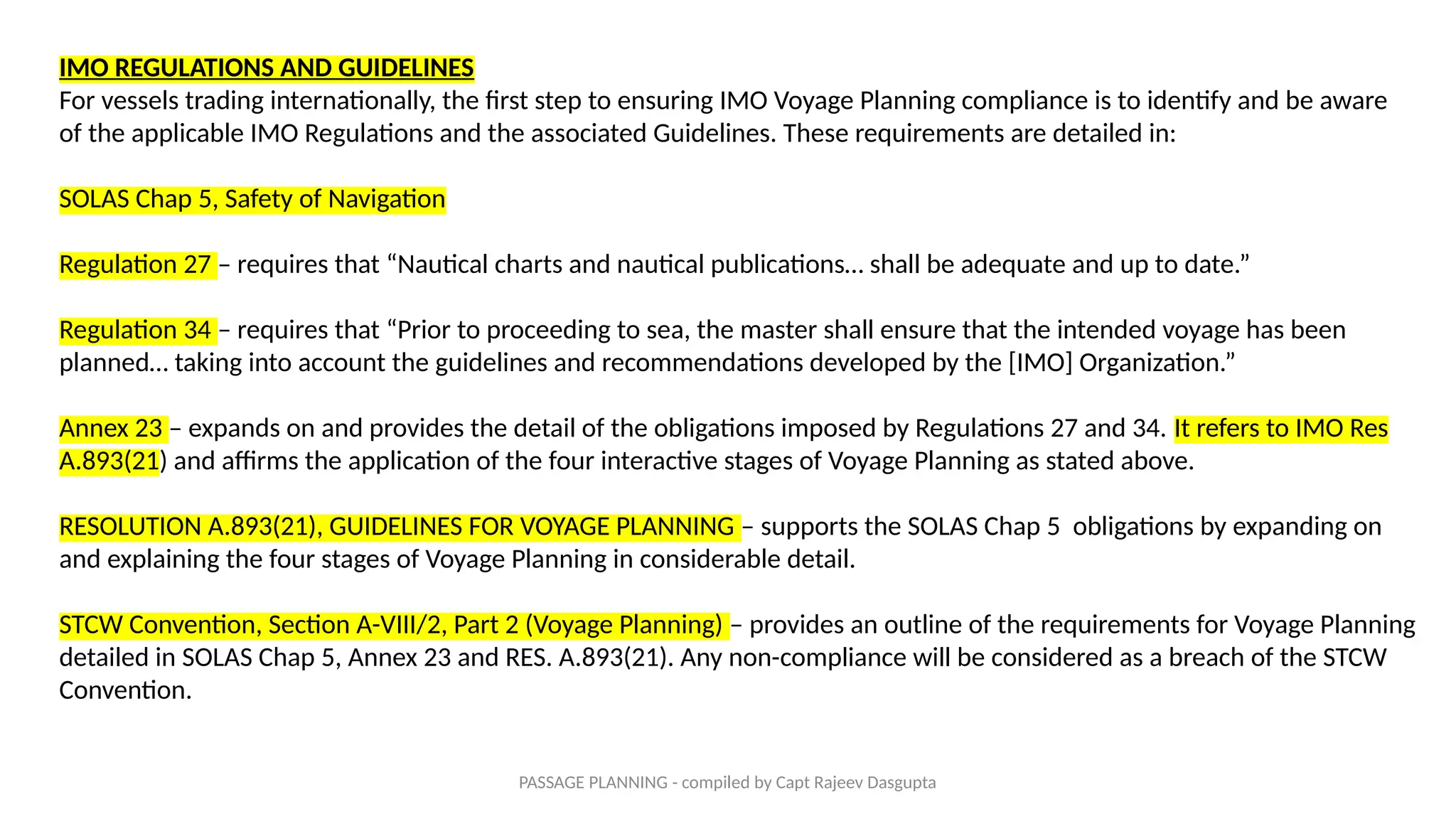 IMO REGULATIONS AND GUIDELINES
For vessels trading internationally, the first step to ensuring IMO Voyage Planning compliance is to identify and be aware of the applicable IMO Regulations and the associated Guidelines. These requirements are detailed in:

SOLAS Chap 5, Safety of Navigation

Regulation 27 – requires that “Nautical charts and nautical publications… shall be adequate and up to date.”

Regulation 34 – requires that “Prior to proceeding to sea, the master shall ensure that the intended voyage has been planned… taking into account the guidelines and recommendations developed by the [IMO] Organization.”

Annex 23 – expands on and provides the detail of the obligations imposed by Regulations 27 and 34. It refers to IMO Res A.893(21) and affirms the application of the four interactive stages of Voyage Planning as stated above.

RESOLUTION A.893(21), GUIDELINES FOR VOYAGE PLANNING – supports the SOLAS Chap 5 obligations by expanding on and explaining the four stages of Voyage Planning in considerable detail.

STCW Convention, Section A-VIII/2, Part 2 (Voyage Planning) – provides an outline of the requirements for Voyage Planning detailed in SOLAS Chap 5, Annex 23 and RES. A.893(21). Any non-compliance will be considered as a breach of the STCW Convention.

PASSAGE PLANNING - compiled by Capt Rajeev Dasgupta